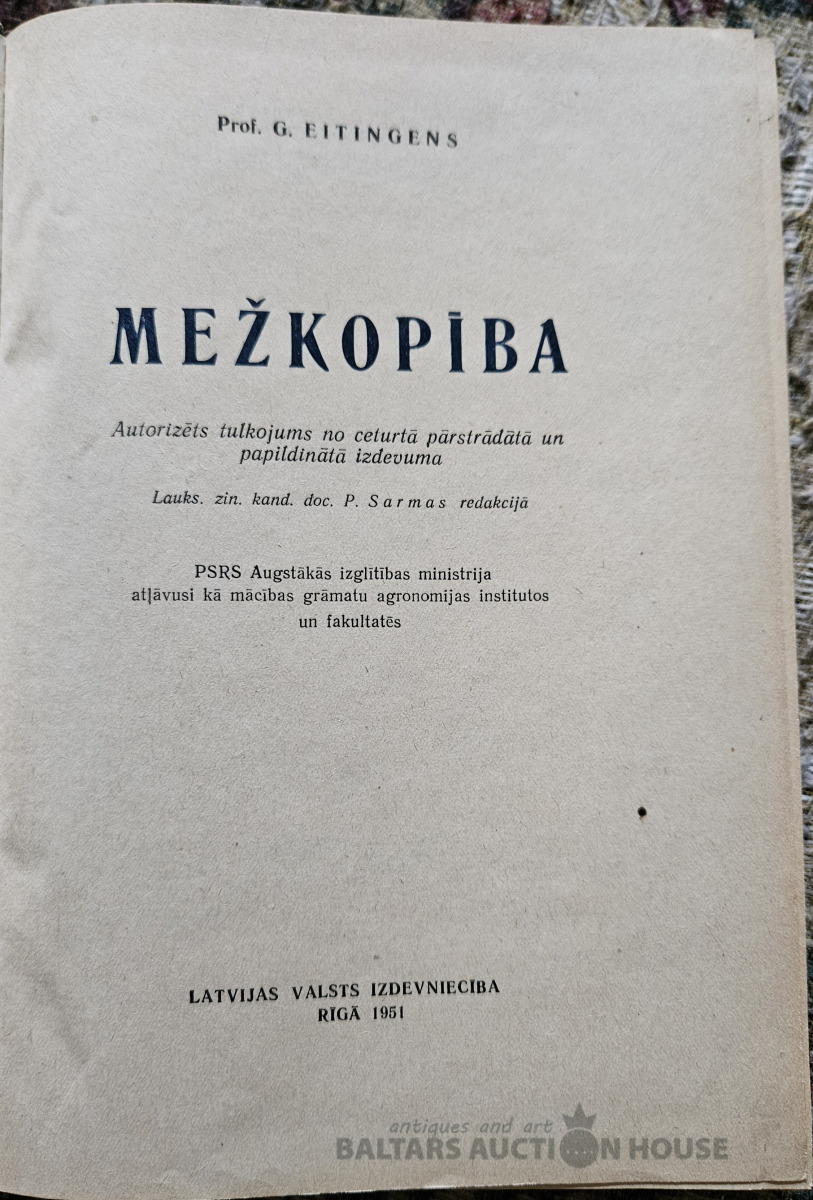 Prof. G. EITINGENS

MEŽKOPĪBA

Autorizēts tulkojums no ceturtā pārstrādātā un papildinātā izdevuma

Lauks. zin. kand. doc. P. Sarmas redakcijā

PSRS Augstākās izglītības ministrija atļāvusi kā mācības grāmatu agronomijas institutos un fakultatēs

LATVIJAS VALSTS IZDEVNIECĪBA
RĪGĀ 1951

antiques and art
BALTARS AUCTION HOUSE